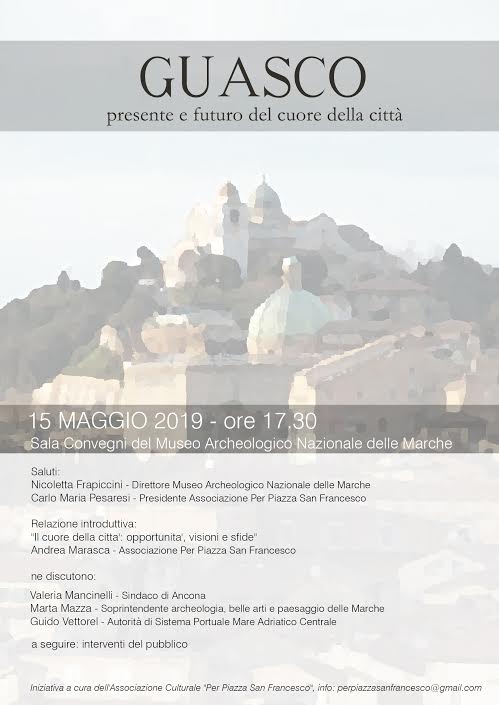 GUASCO
presente e futuro del cuore della città

15 MAGGIO 2019 - ore 17.30
Sala Convegni del Museo Archeologico Nazionale delle Marche

Saluti:
Nicoletta Frapiccini - Direttore Museo Archeologico Nazionale delle Marche
Carlo Maria Pesaresi - Presidente Associazione Per Piazza San Francesco

Relazione introduttiva:
"Il cuore della citta': opportunita', visioni e sfide"
Andrea Marasca - Associazione Per Piazza San Francesco

ne discutono:
Valeria Mancinelli - Sindaco di Ancona
Marta Mazza - Soprintendente archeologia, belle arti e paesaggio delle Marche
Guido Vettorel - Autorità di Sistema Portuale Mare Adriatico Centrale

a seguire: interventi del pubblico

Iniziativa a cura dell'Associazione Culturale "Per Piazza San Francesco", info: perpiazzasanfrancesco@gmail.com